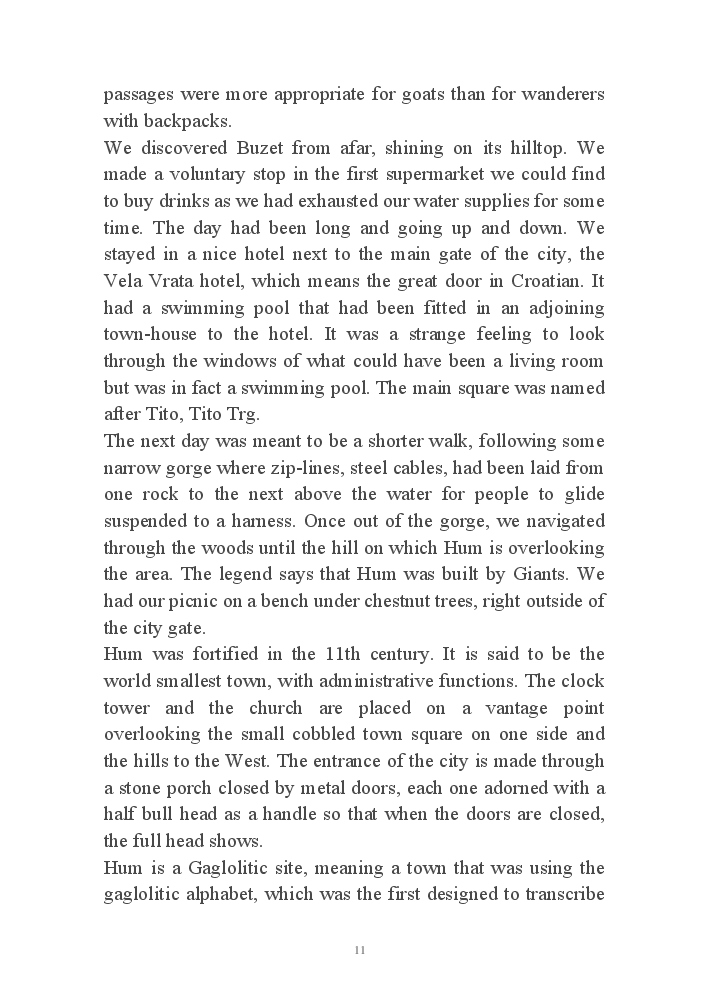 passages were more appropriate for goats than for wanderers with backpacks.
We discovered Buzet from afar, shining on its hilltop. We made a voluntary stop in the first supermarket we could find to buy drinks as we had exhausted our water supplies for some time. The day had been long and going up and down. We stayed in a nice hotel next to the main gate of the city, the Vela Vrata hotel, which means the great door in Croatian. It had a swimming pool that had been fitted in an adjoining town-house to the hotel. It was a strange feeling to look through the windows of what could have been a living room but was in fact a swimming pool. The main square was named after Tito, Tito Trg.
The next day was meant to be a shorter walk, following some narrow gorge where zip-lines, steel cables, had been laid from one rock to the next above the water for people to glide suspended to a harness. Once out of the gorge, we navigated through the woods until the hill on which Hum is overlooking the area. The legend says that Hum was built by Giants. We had our picnic on a bench under chestnut trees, right outside of the city gate.
Hum was fortified in the 11th century. It is said to be the world smallest town, with administrative functions. The clock tower and the church are placed on a vantage point overlooking the small cobbled town square on one side and the hills to the West. The entrance of the city is made through a stone porch closed by metal doors, each one adorned with a half bull head as a handle so that when the doors are closed, the full head shows.
Hum is a Gaglolitic site, meaning a town that was using the gaglolitic alphabet, which was the first designed to transcribe

11